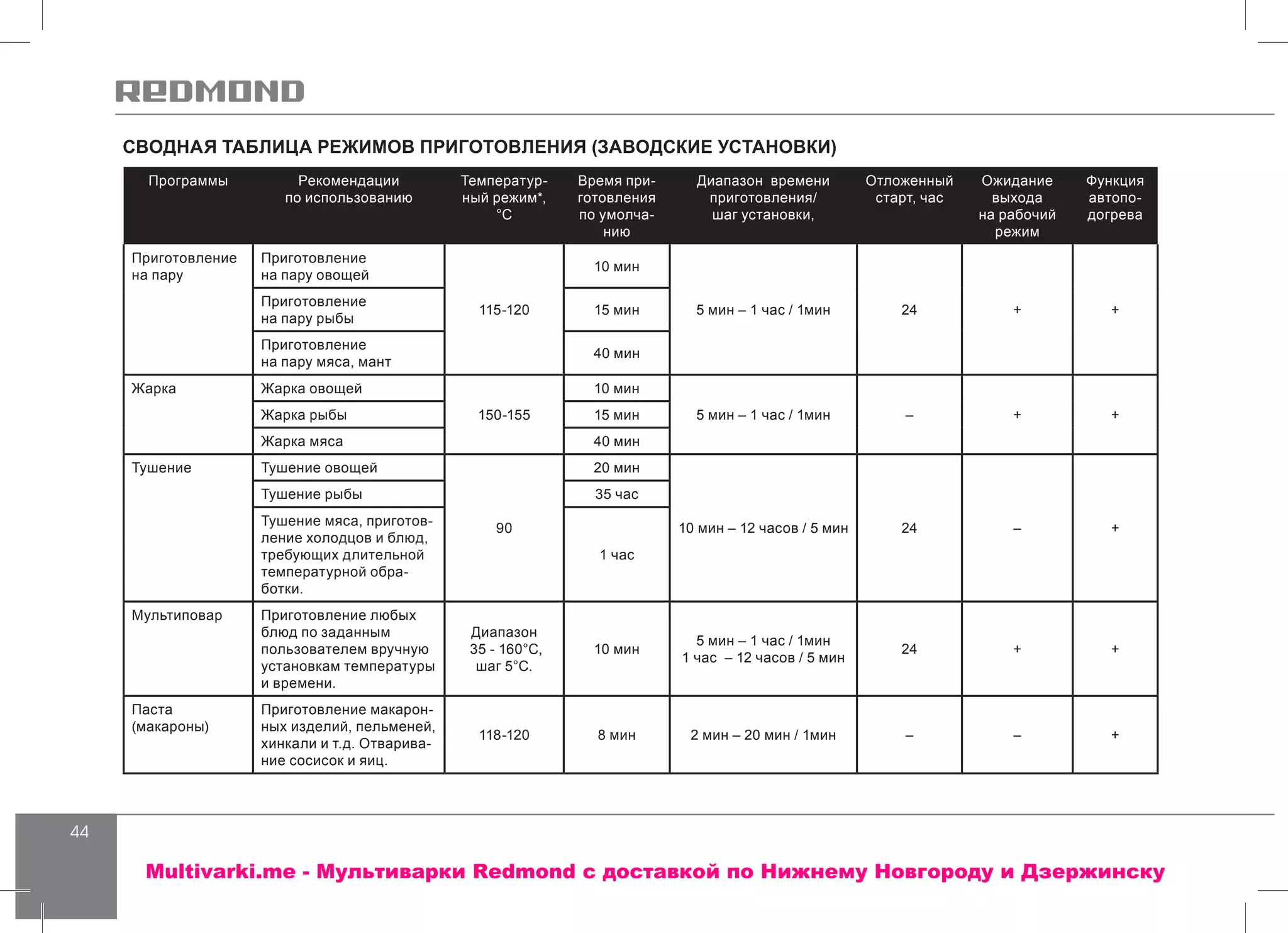 REDMOND

СВОДНАЯ ТАБЛИЦА РЕЖИМОВ ПРИГОТОВЛЕНИЯ (ЗАВОДСКИЕ УСТАНОВКИ)

| Программы | Рекомендации по использованию | Температурный режим*, °C | Время приготовления по умолчанию | Диапазон времени приготовления/ шаг установки, | Отложенный старт, час | Ожидание выхода на рабочий режим | Функция автоподогрева |
|---|---|---|---|---|---|---|---|
| Приготовление на пару | Приготовление на пару овощей | 115-120 | 10 мин | 5 мин – 1 час / 1мин | 24 | + | + |
| | Приготовление на пару рыбы | | 15 мин | | | | |
| | Приготовление на пару мяса, мант | | 40 мин | | | | |
| Жарка | Жарка овощей | 150-155 | 10 мин | 5 мин – 1 час / 1мин | – | + | + |
| | Жарка рыбы | | 15 мин | | | | |
| | Жарка мяса | | 40 мин | | | | |
| Тушение | Тушение овощей | 90 | 20 мин | 10 мин – 12 часов / 5 мин | 24 | – | + |
| | Тушение рыбы | | 35 час | | | | |
| | Тушение мяса, приготовление холодцов и блюд, требующих длительной температурной обработки. | | 1 час | | | | |
| Мультиповар | Приготовление любых блюд по заданным пользователем вручную установкам температуры и времени. | Диапазон 35 - 160°C, шаг 5°C. | 10 мин | 5 мин – 1 час / 1мин 1 час – 12 часов / 5 мин | 24 | + | + |
| Паста (макароны) | Приготовление макаронных изделий, пельменей, хинкали и т.д. Отваривание сосисок и яиц. | 118-120 | 8 мин | 2 мин – 20 мин / 1мин | – | – | + |

44

Multivarki.me - Мультиварки Redmond с доставкой по Нижнему Новгороду и Дзержинску